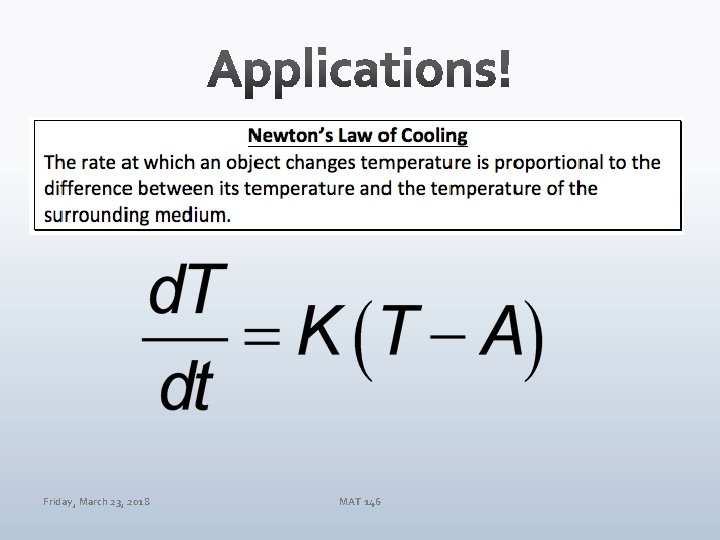 Applications!

Newton's Law of Cooling
The rate at which an object changes temperature is proportional to the difference between its temperature and the temperature of the surrounding medium.

$\frac{dT}{dt} = K(T - A)$

Friday, March 23, 2018

MAT 146